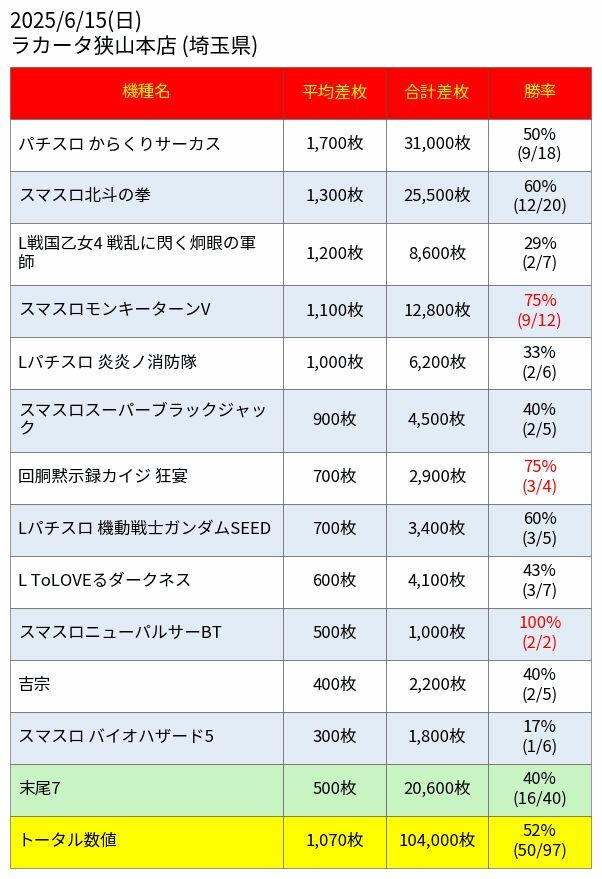 2025/6/15(日)
ラカータ狭山本店 (埼玉県)

| 機種名 | 平均差枚 | 合計差枚 | 勝率 |
|---|---|---|---|
| パチスロ からくりサーカス | 1,700枚 | 31,000枚 | 50% (9/18) |
| スマスロ北斗の拳 | 1,300枚 | 25,500枚 | 60% (12/20) |
| L戦国乙女4 戦乱に閃く炯眼の軍師 | 1,200枚 | 8,600枚 | 29% (2/7) |
| スマスロモンキーターンV | 1,100枚 | 12,800枚 | 75% (9/12) |
| Lパチスロ 炎炎ノ消防隊 | 1,000枚 | 6,200枚 | 33% (2/6) |
| スマスロスーパーブラックジャック | 900枚 | 4,500枚 | 40% (2/5) |
| 回胴黙示録カイジ 狂宴 | 700枚 | 2,900枚 | 75% (3/4) |
| Lパチスロ 機動戦士ガンダムSEED | 700枚 | 3,400枚 | 60% (3/5) |
| L ToLOVEるダークネス | 600枚 | 4,100枚 | 43% (3/7) |
| スマスロニューパルサーBT | 500枚 | 1,000枚 | 100% (2/2) |
| 吉宗 | 400枚 | 2,200枚 | 40% (2/5) |
| スマスロ バイオハザード5 | 300枚 | 1,800枚 | 17% (1/6) |
| 末尾7 | 500枚 | 20,600枚 | 40% (16/40) |
| トータル数値 | 1,070枚 | 104,000枚 | 52% (50/97) |